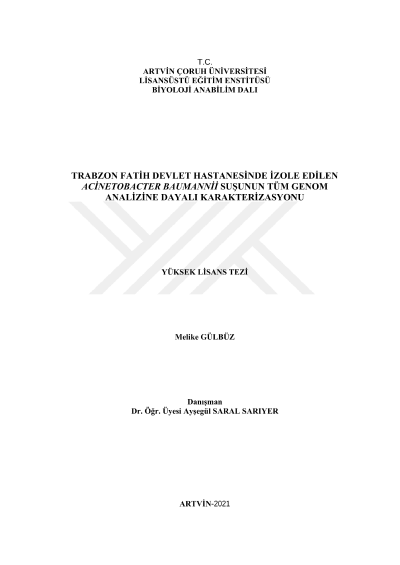 T.C.
ARTVİN ÇORUH ÜNİVERSİTESİ
LİSANSÜSTÜ EĞİTİM ENSTİTÜSÜ
BİYOLOJİ ANABİLİM DALI

TRABZON FATİH DEVLET HASTANESİNDE İZOLE EDİLEN ACİNETOBACTER BAUMANNİİ SUŞUNUN TÜM GENOM ANALİZİNE DAYALI KARAKTERİZASYONU

YÜKSEK LİSANS TEZİ

Melike GÜLBÜZ

Danışman
Dr. Öğr. Üyesi Ayşegül SARAL SARIYER

ARTVİN-2021